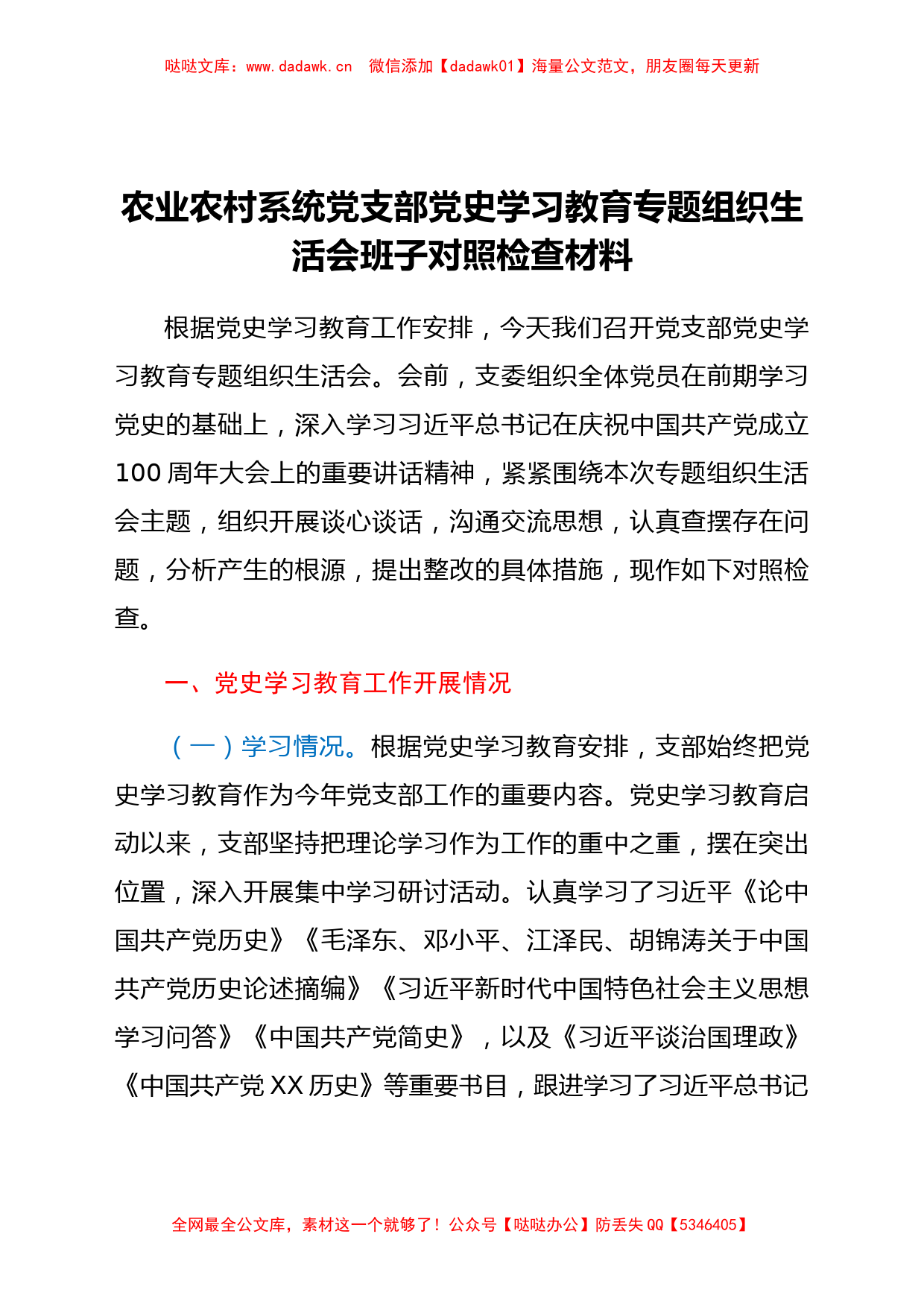 哒哒文库：www.dadawk.cn　微信添加【dadawk01】海量公文范文，朋友圈每天更新

农业农村系统党支部党史学习教育专题组织生活会班子对照检查材料

根据党史学习教育工作安排，今天我们召开党支部党史学习教育专题组织生活会。会前，支委组织全体党员在前期学习党史的基础上，深入学习习近平总书记在庆祝中国共产党成立100周年大会上的重要讲话精神，紧紧围绕本次专题组织生活会主题，组织开展谈心谈话，沟通交流思想，认真查摆存在问题，分析产生的根源，提出整改的具体措施，现作如下对照检查。

一、党史学习教育工作开展情况

（一）学习情况。根据党史学习教育安排，支部始终把党史学习教育作为今年党支部工作的重要内容。党史学习教育启动以来，支部坚持把理论学习作为工作的重中之重，摆在突出位置，深入开展集中学习研讨活动。认真学习了习近平《论中国共产党历史》《毛泽东、邓小平、江泽民、胡锦涛关于中国共产党历史论述摘编》《习近平新时代中国特色社会主义思想学习问答》《中国共产党简史》，以及《习近平谈治国理政》《中国共产党XX历史》等重要书目，跟进学习了习近平总书记

全网最全公文库，素材这一个就够了！公众号【哒哒办公】防丢失QQ【5346405】